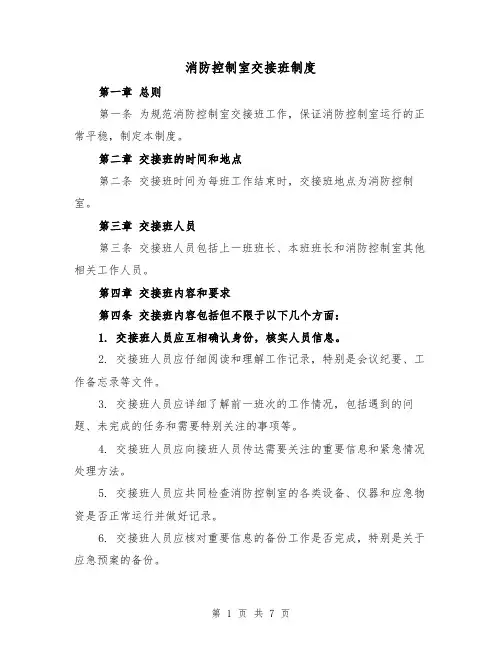 消防控制室交接班制度

第一章 总则

第一条 为规范消防控制室交接班工作，保证消防控制室运行的正常平稳，制定本制度。

第二章 交接班的时间和地点

第二条 交接班时间为每班工作结束时，交接班地点为消防控制室。

第三章 交接班人员

第三条 交接班人员包括上一班班长、本班班长和消防控制室其他相关工作人员。

第四章 交接班内容和要求

第四条 交接班内容包括但不限于以下几个方面：

1. 交接班人员应互相确认身份，核实人员信息。

2. 交接班人员应仔细阅读和理解工作记录，特别是会议纪要、工作备忘录等文件。

3. 交接班人员应详细了解前一班次的工作情况，包括遇到的问题、未完成的任务和需要特别关注的事项等。

4. 交接班人员应向接班人员传达需要关注的重要信息和紧急情况处理方法。

5. 交接班人员应共同检查消防控制室的各类设备、仪器和应急物资是否正常运行并做好记录。

6. 交接班人员应核对重要信息的备份工作是否完成，特别是关于应急预案的备份。

第 1 页 共 7 页